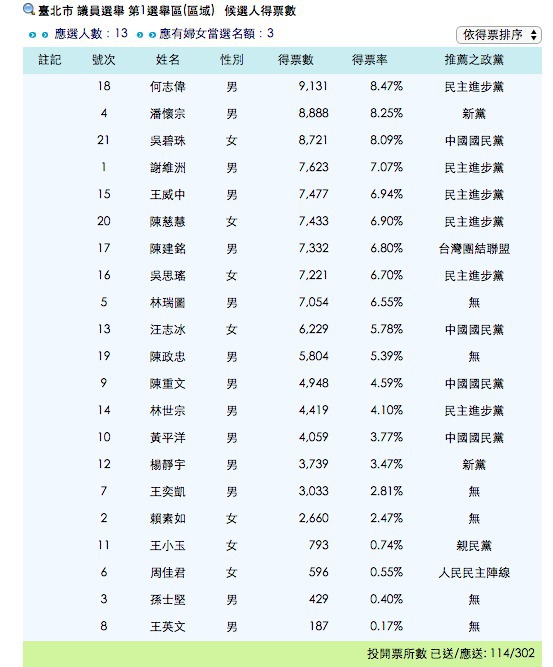 臺北市 議員選舉 第1選舉區(區域) 候選人得票數

應選人數：13　應有婦女當選名額：3

依得票排序

| 註記 | 號次 | 姓名 | 性別 | 得票數 | 得票率 | 推薦之政黨 |
|---|---|---|---|---|---|---|
| | 18 | 何志偉 | 男 | 9,131 | 8.47% | 民主進步黨 |
| | 4 | 潘懷宗 | 男 | 8,888 | 8.25% | 新黨 |
| | 21 | 吳碧珠 | 女 | 8,721 | 8.09% | 中國國民黨 |
| | 1 | 謝維洲 | 男 | 7,623 | 7.07% | 民主進步黨 |
| | 15 | 王威中 | 男 | 7,477 | 6.94% | 民主進步黨 |
| | 20 | 陳慈慧 | 女 | 7,433 | 6.90% | 民主進步黨 |
| | 17 | 陳建銘 | 男 | 7,332 | 6.80% | 台灣團結聯盟 |
| | 16 | 吳思瑤 | 女 | 7,221 | 6.70% | 民主進步黨 |
| | 5 | 林瑞圖 | 男 | 7,054 | 6.55% | 無 |
| | 13 | 汪志冰 | 女 | 6,229 | 5.78% | 中國國民黨 |
| | 19 | 陳政忠 | 男 | 5,804 | 5.39% | 無 |
| | 9 | 陳重文 | 男 | 4,948 | 4.59% | 中國國民黨 |
| | 14 | 林世宗 | 男 | 4,419 | 4.10% | 民主進步黨 |
| | 10 | 黃平洋 | 男 | 4,059 | 3.77% | 中國國民黨 |
| | 12 | 楊靜宇 | 男 | 3,739 | 3.47% | 新黨 |
| | 7 | 王奕凱 | 男 | 3,033 | 2.81% | 無 |
| | 2 | 賴素如 | 女 | 2,660 | 2.47% | 無 |
| | 11 | 王小玉 | 女 | 793 | 0.74% | 親民黨 |
| | 6 | 周佳君 | 女 | 596 | 0.55% | 人民民主陣線 |
| | 3 | 孫士堅 | 男 | 429 | 0.40% | 無 |
| | 8 | 王英文 | 男 | 187 | 0.17% | 無 |

投開票所數 已送/應送: 114/302